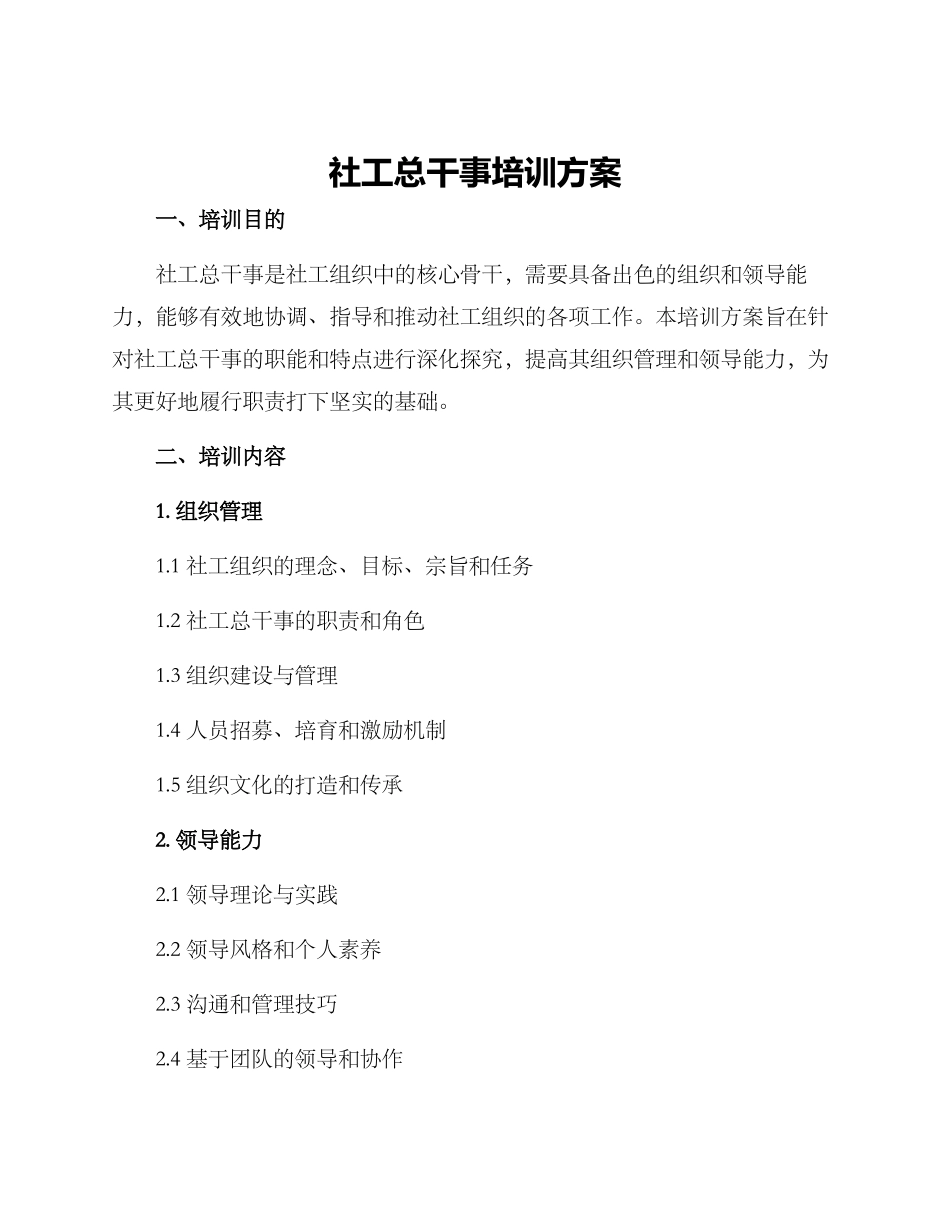 社工总干事培训方案

一、培训目的

社工总干事是社工组织中的核心骨干，需要具备出色的组织和领导能力，能够有效地协调、指导和推动社工组织的各项工作。本培训方案旨在针对社工总干事的职能和特点进行深化探究，提高其组织管理和领导能力，为其更好地履行职责打下坚实的基础。

二、培训内容

1. 组织管理

1.1 社工组织的理念、目标、宗旨和任务

1.2 社工总干事的职责和角色

1.3 组织建设与管理

1.4 人员招募、培育和激励机制

1.5 组织文化的打造和传承

2. 领导能力

2.1 领导理论与实践

2.2 领导风格和个人素养

2.3 沟通和管理技巧

2.4 基于团队的领导和协作